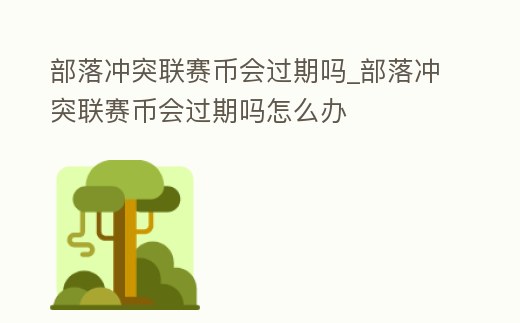 部落冲突联赛币会过期吗_部落冲突联赛币会过期吗怎么办